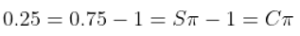 $0.25 = 0.75 - 1 = S\pi - 1 = C\pi$